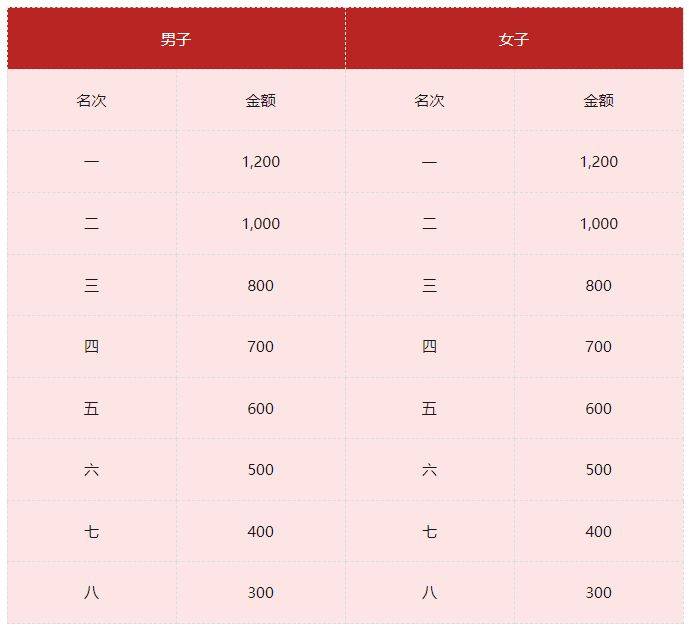 | 男子 | | 女子 | |
|---|---|---|---|
| 名次 | 金额 | 名次 | 金额 |
| 一 | 1,200 | 一 | 1,200 |
| 二 | 1,000 | 二 | 1,000 |
| 三 | 800 | 三 | 800 |
| 四 | 700 | 四 | 700 |
| 五 | 600 | 五 | 600 |
| 六 | 500 | 六 | 500 |
| 七 | 400 | 七 | 400 |
| 八 | 300 | 八 | 300 |